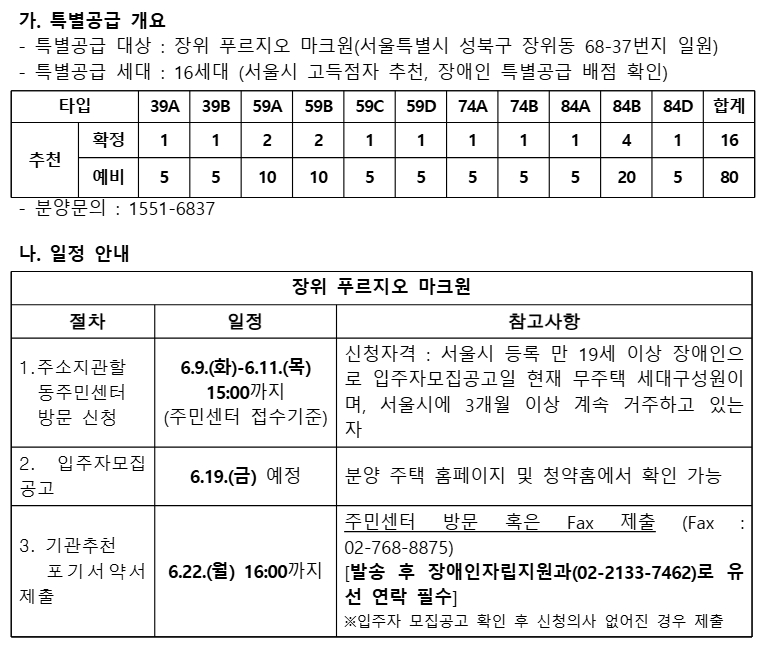 가. 특별공급 개요
- 특별공급 대상 : 장위 푸르지오 마크원(서울특별시 성북구 장위동 68-37번지 일원)
- 특별공급 세대 : 16세대 (서울시 고득점자 추천, 장애인 특별공급 배점 확인)

| 타입 | | 39A | 39B | 59A | 59B | 59C | 59D | 74A | 74B | 84A | 84B | 84D | 합계 |
|---|---|---|---|---|---|---|---|---|---|---|---|---|---|
| 추천 | 확정 | 1 | 1 | 2 | 2 | 1 | 1 | 1 | 1 | 1 | 4 | 1 | 16 |
| | 예비 | 5 | 5 | 10 | 10 | 5 | 5 | 5 | 5 | 5 | 20 | 5 | 80 |

- 분양문의 : 1551-6837

나. 일정 안내

| 장위 푸르지오 마크원 | | |
|---|---|---|
| 절차 | 일정 | 참고사항 |
| 1.주소지관할 동주민센터 방문 신청 | 6.9.(화)-6.11.(목) 15:00까지 (주민센터 접수기준) | 신청자격 : 서울시 등록 만 19세 이상 장애인으로 입주자모집공고일 현재 무주택 세대구성원이며, 서울시에 3개월 이상 계속 거주하고 있는 자 |
| 2. 입주자모집 공고 | 6.19.(금) 예정 | 분양 주택 홈페이지 및 청약홈에서 확인 가능 |
| 3. 기관추천 포기서약서 제출 | 6.22.(월) 16:00까지 | 주민센터 방문 혹은 Fax 제출 (Fax : 02-768-8875) [발송 후 장애인자립지원과(02-2133-7462)로 유선 연락 필수] ※입주자 모집공고 확인 후 신청의사 없어진 경우 제출 |